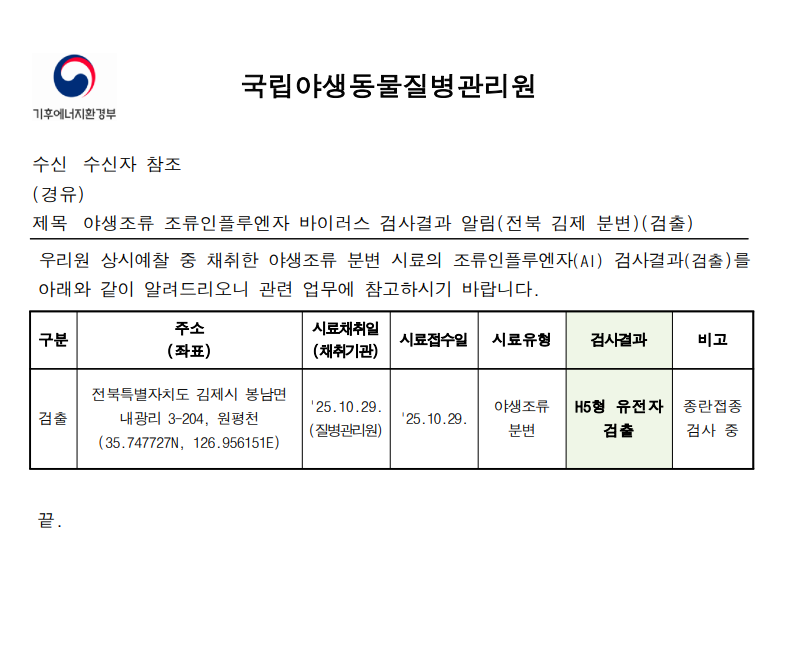 기후에너지환경부

국립야생동물질병관리원

수신 수신자 참조
(경유)
제목 야생조류 조류인플루엔자 바이러스 검사결과 알림(전북 김제 분변)(검출)

우리원 상시예찰 중 채취한 야생조류 분변 시료의 조류인플루엔자(AI) 검사결과(검출)를 아래와 같이 알려드리오니 관련 업무에 참고하시기 바랍니다.

| 구분 | 주소 (좌표) | 시료채취일 (채취기관) | 시료접수일 | 시료유형 | 검사결과 | 비고 |
|---|---|---|---|---|---|---|
| 검출 | 전북특별자치도 김제시 봉남면 내광리 3-204, 원평천 (35.747727N, 126.956151E) | '25.10.29. (질병관리원) | '25.10.29. | 야생조류 분변 | H5형 유전자 검출 | 종란접종 검사 중 |

끝.